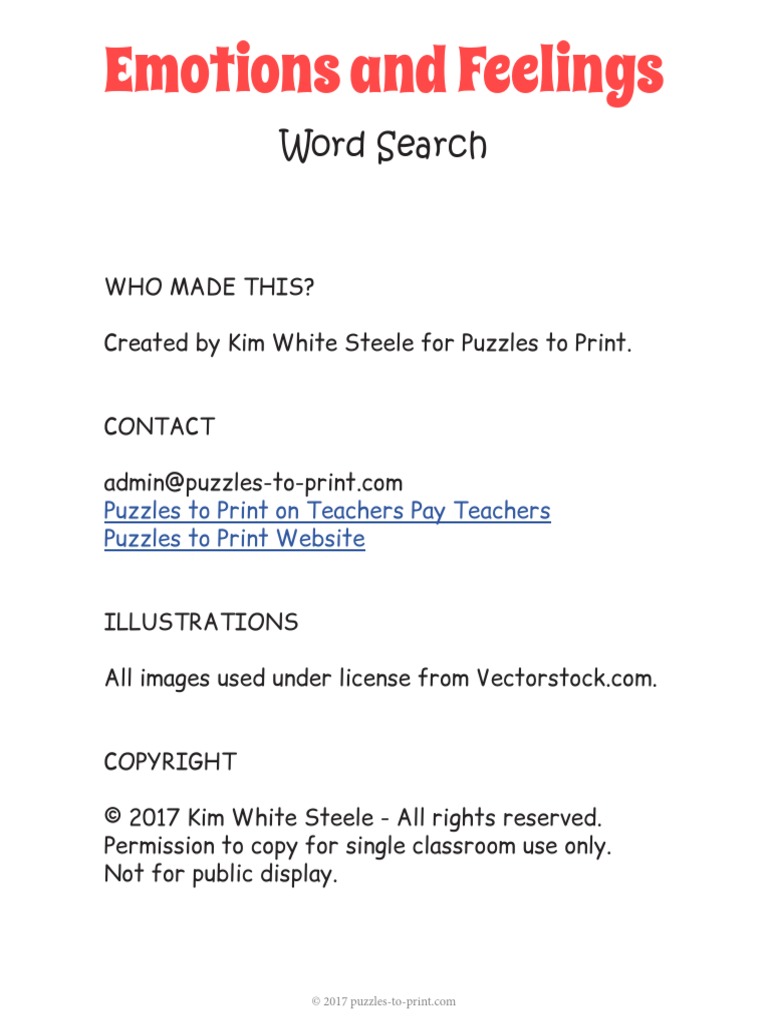 Emotions and Feelings

Word Search

WHO MADE THIS?

Created by Kim White Steele for Puzzles to Print.

CONTACT

admin@puzzles-to-print.com
Puzzles to Print on Teachers Pay Teachers
Puzzles to Print Website

ILLUSTRATIONS

All images used under license from Vectorstock.com.

COPYRIGHT

© 2017 Kim White Steele - All rights reserved.
Permission to copy for single classroom use only.
Not for public display.

© 2017 puzzles-to-print.com